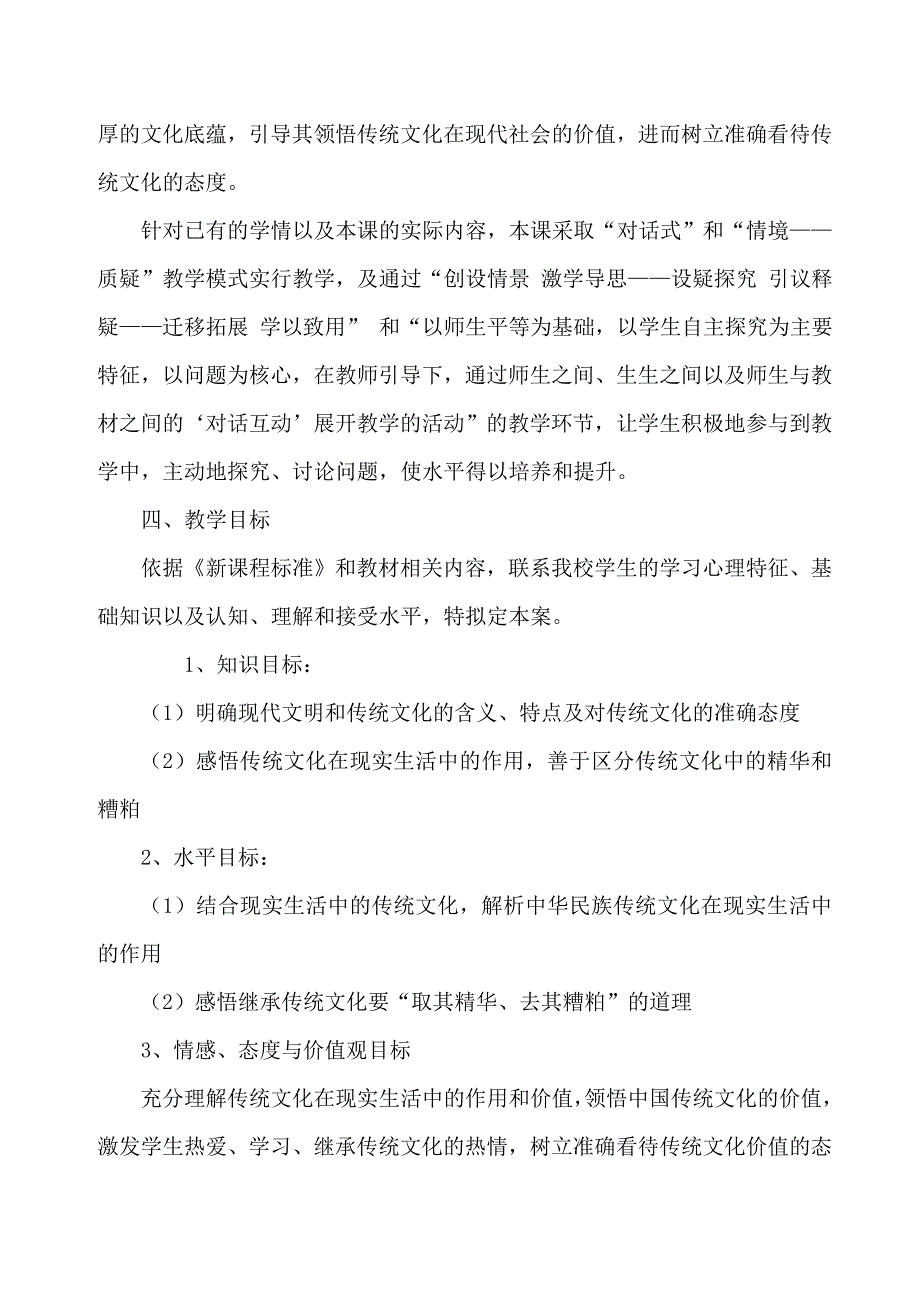 厚的文化底蕴，引导其领悟传统文化在现代社会的价值，进而树立准确看待传统文化的态度。

针对已有的学情以及本课的实际内容，本课采取“对话式”和“情境——质疑”教学模式实行教学，及通过“创设情景 激学导思——设疑探究 引议释疑——迁移拓展 学以致用” 和“以师生平等为基础，以学生自主探究为主要特征，以问题为核心，在教师引导下，通过师生之间、生生之间以及师生与教材之间的‘对话互动’展开教学的活动”的教学环节，让学生积极地参与到教学中，主动地探究、讨论问题，使水平得以培养和提升。

四、教学目标

依据《新课程标准》和教材相关内容，联系我校学生的学习心理特征、基础知识以及认知、理解和接受水平，特拟定本案。

1、知识目标：

（1）明确现代文明和传统文化的含义、特点及对传统文化的准确态度

（2）感悟传统文化在现实生活中的作用，善于区分传统文化中的精华和糟粕

2、水平目标：

（1）结合现实生活中的传统文化，解析中华民族传统文化在现实生活中的作用

（2）感悟继承传统文化要“取其精华、去其糟粕”的道理

3、情感、态度与价值观目标

充分理解传统文化在现实生活中的作用和价值，领悟中国传统文化的价值，激发学生热爱、学习、继承传统文化的热情，树立准确看待传统文化价值的态